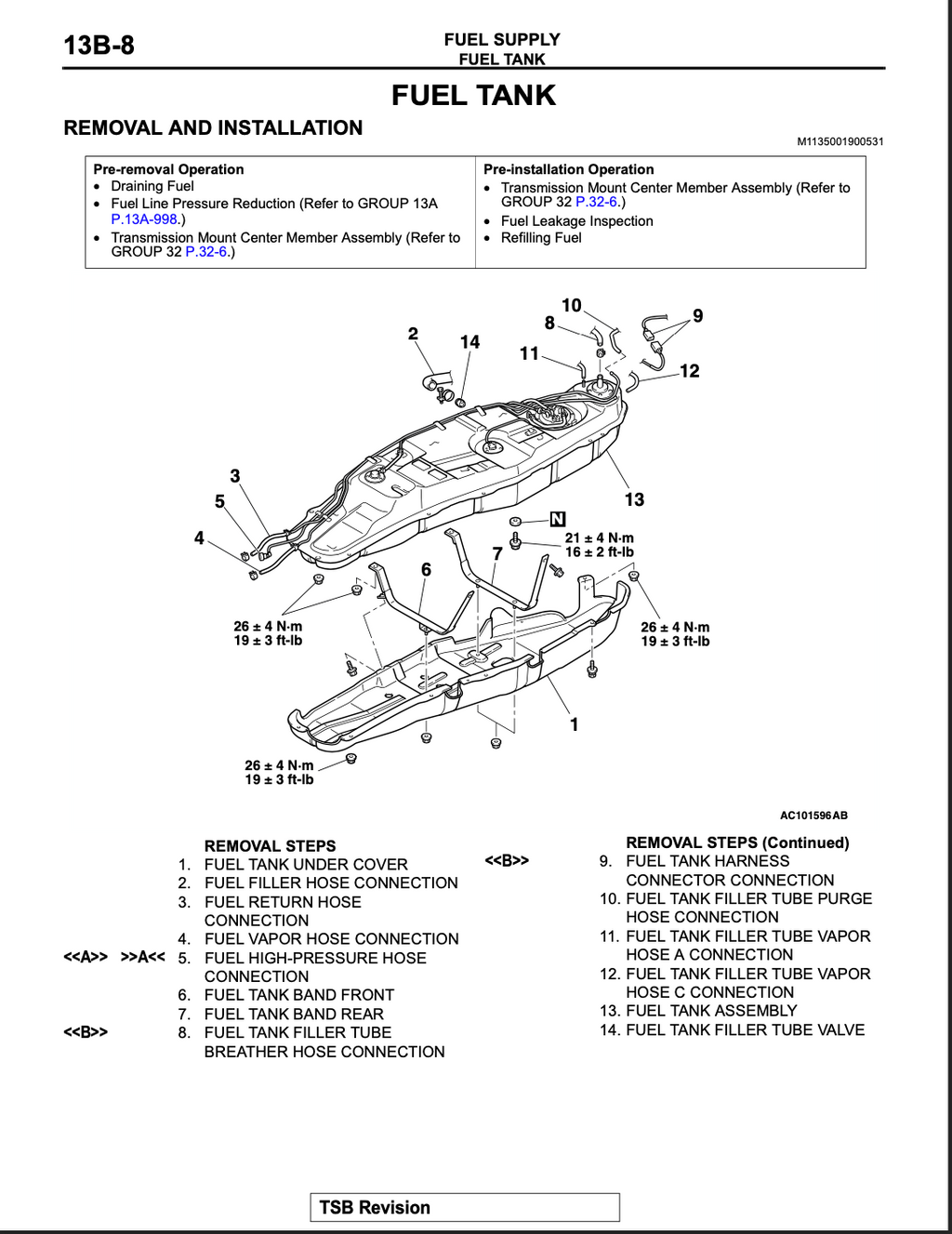 13B-8

FUEL SUPPLY
FUEL TANK

FUEL TANK

REMOVAL AND INSTALLATION

M1135001900531

Pre-removal Operation
• Draining Fuel
• Fuel Line Pressure Reduction (Refer to GROUP 13A P.13A-998.)
• Transmission Mount Center Member Assembly (Refer to GROUP 32 P.32-6.)

Pre-installation Operation
• Transmission Mount Center Member Assembly (Refer to GROUP 32 P.32-6.)
• Fuel Leakage Inspection
• Refilling Fuel

10
8
9
2
14
11
12
3
5
13
4
N
21 ± 4 N·m
16 ± 2 ft-lb
7
6
26 ± 4 N·m
19 ± 3 ft-lb
26 ± 4 N·m
19 ± 3 ft-lb
1
26 ± 4 N·m
19 ± 3 ft-lb

AC101596AB

REMOVAL STEPS
1. FUEL TANK UNDER COVER
2. FUEL FILLER HOSE CONNECTION
3. FUEL RETURN HOSE CONNECTION
4. FUEL VAPOR HOSE CONNECTION
<<A>> >>A<< 5. FUEL HIGH-PRESSURE HOSE CONNECTION
6. FUEL TANK BAND FRONT
7. FUEL TANK BAND REAR
<<B>> 8. FUEL TANK FILLER TUBE BREATHER HOSE CONNECTION

REMOVAL STEPS (Continued)
<<B>> 9. FUEL TANK HARNESS CONNECTOR CONNECTION
10. FUEL TANK FILLER TUBE PURGE HOSE CONNECTION
11. FUEL TANK FILLER TUBE VAPOR HOSE A CONNECTION
12. FUEL TANK FILLER TUBE VAPOR HOSE C CONNECTION
13. FUEL TANK ASSEMBLY
14. FUEL TANK FILLER TUBE VALVE

TSB Revision